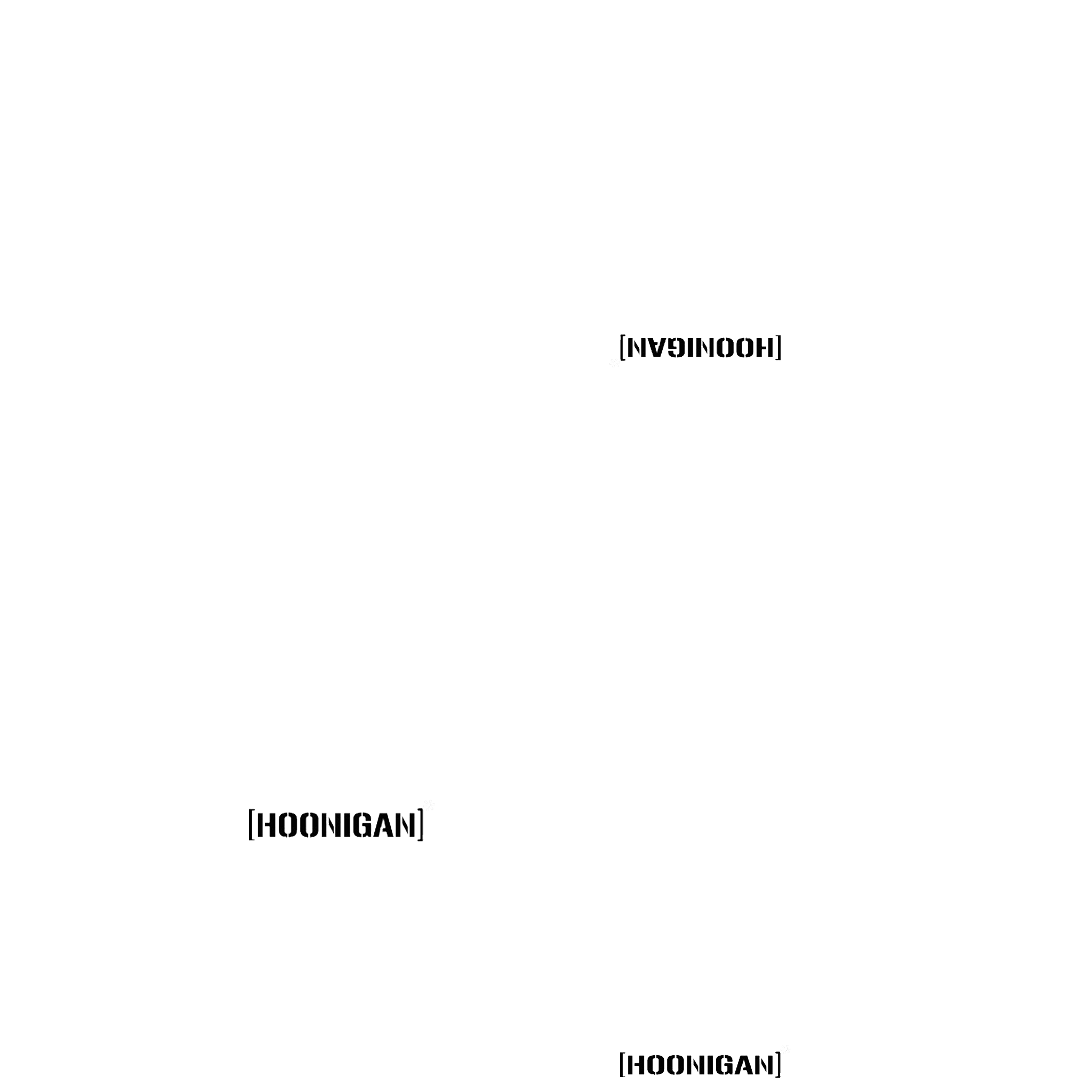 [HOONIGAN]

[HOONIGAN]

[HOONIGAN]